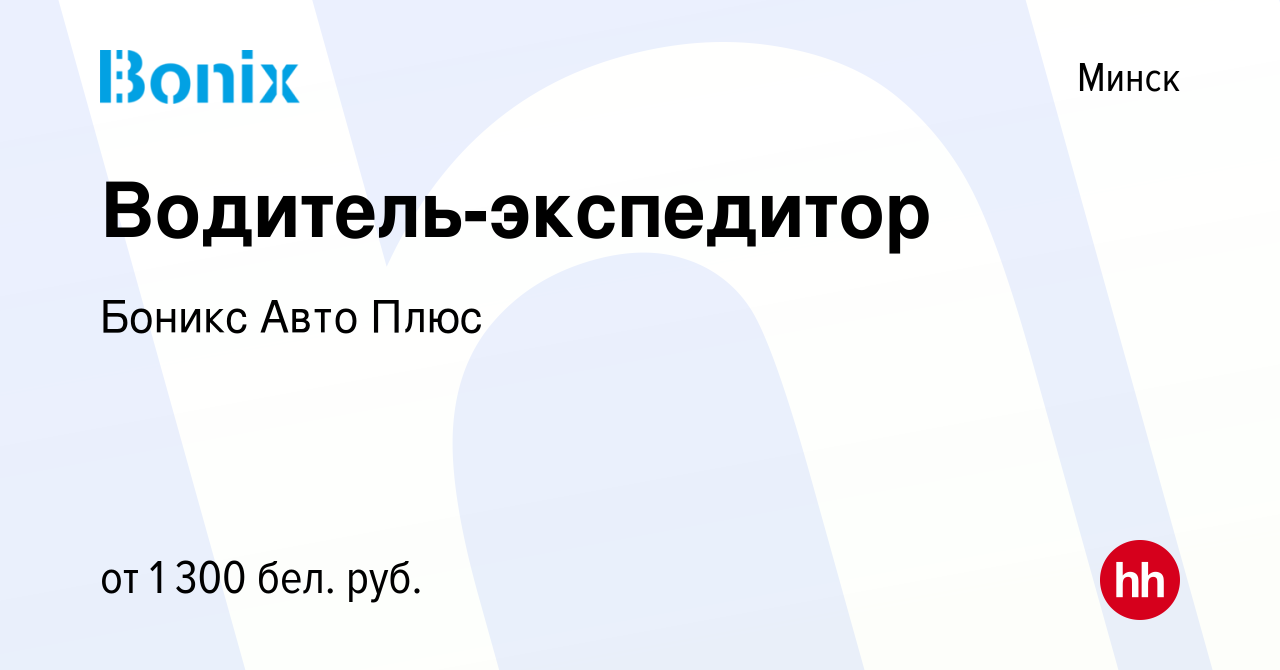 Bonix

Минск

Водитель-экспедитор

Боникс Авто Плюс

от 1 300 бел. руб.

hh